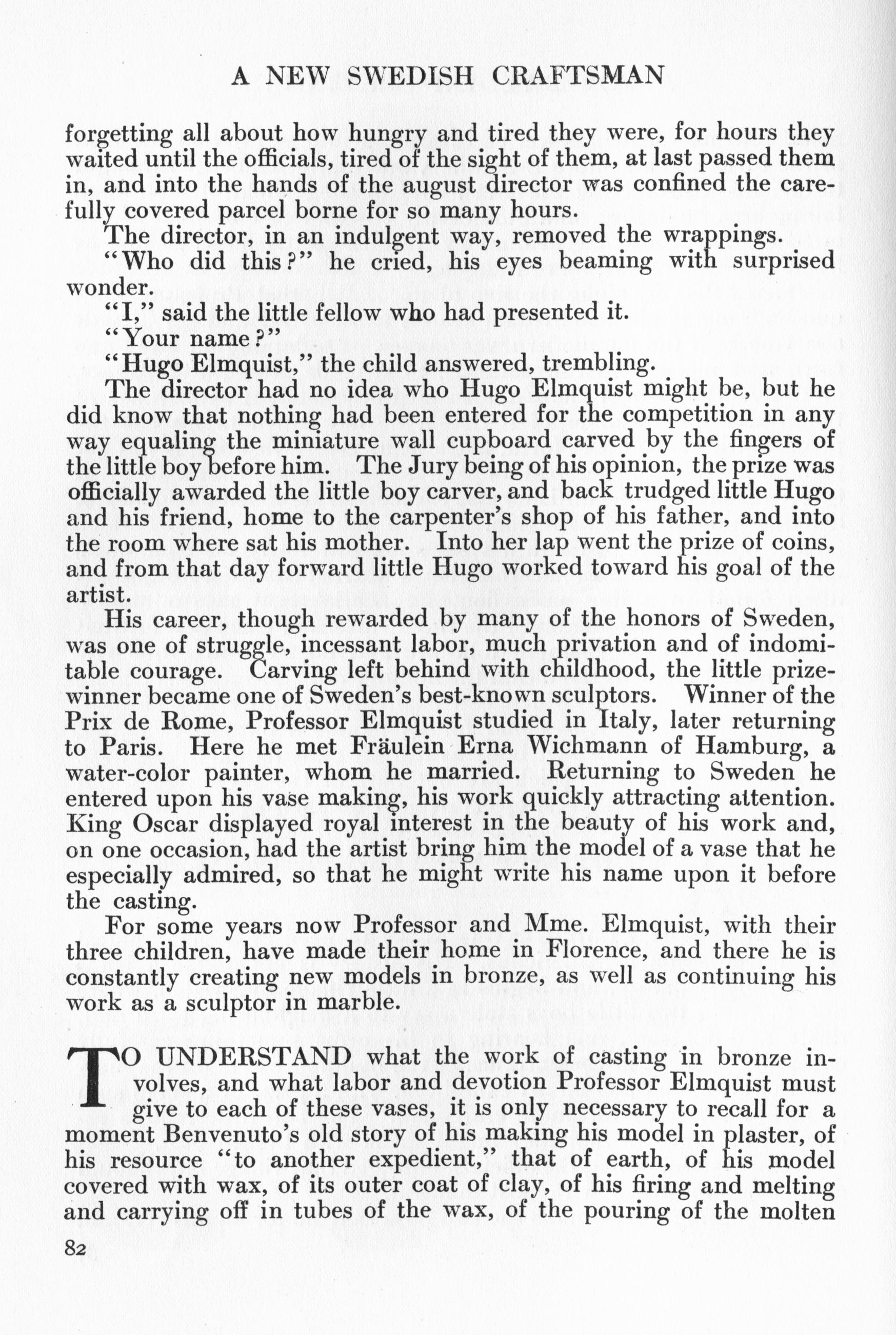 A NEW SWEDISH CRAFTSMAN

forgetting all about how hungry and tired they were, for hours they waited until the officials, tired of the sight of them, at last passed them in, and into the hands of the august director was confined the carefully covered parcel borne for so many hours.

The director, in an indulgent way, removed the wrappings.

"Who did this?" he cried, his eyes beaming with surprised wonder.

"I," said the little fellow who had presented it.

"Your name?"

"Hugo Elmquist," the child answered, trembling.

The director had no idea who Hugo Elmquist might be, but he did know that nothing had been entered for the competition in any way equaling the miniature wall cupboard carved by the fingers of the little boy before him. The Jury being of his opinion, the prize was officially awarded the little boy carver, and back trudged little Hugo and his friend, home to the carpenter's shop of his father, and into the room where sat his mother. Into her lap went the prize of coins, and from that day forward little Hugo worked toward his goal of the artist.

His career, though rewarded by many of the honors of Sweden, was one of struggle, incessant labor, much privation and of indomitable courage. Carving left behind with childhood, the little prizewinner became one of Sweden's best-known sculptors. Winner of the Prix de Rome, Professor Elmquist studied in Italy, later returning to Paris. Here he met Fräulein Erna Wichmann of Hamburg, a water-color painter, whom he married. Returning to Sweden he entered upon his vase making, his work quickly attracting attention. King Oscar displayed royal interest in the beauty of his work and, on one occasion, had the artist bring him the model of a vase that he especially admired, so that he might write his name upon it before the casting.

For some years now Professor and Mme. Elmquist, with their three children, have made their home in Florence, and there he is constantly creating new models in bronze, as well as continuing his work as a sculptor in marble.

TO UNDERSTAND what the work of casting in bronze involves, and what labor and devotion Professor Elmquist must give to each of these vases, it is only necessary to recall for a moment Benvenuto's old story of his making his model in plaster, of his resource "to another expedient," that of earth, of his model covered with wax, of its outer coat of clay, of his firing and melting and carrying off in tubes of the wax, of the pouring of the molten

82